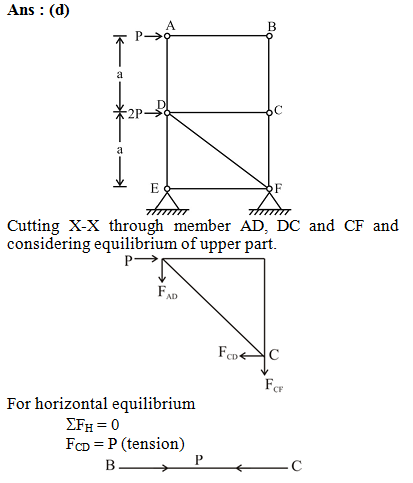 Ans : (d)

P
A
B
a
2P
D
C
a
E
F

Cutting X-X through member AD, DC and CF and considering equilibrium of upper part.

P
$F_{AD}$
$F_{CD}$
C
$F_{CF}$

For horizontal equilibrium

$\Sigma F_H = 0$

$F_{CD} = P$ (tension)

B P C